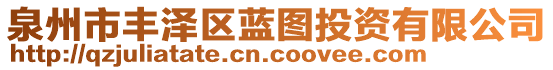 泉州市丰泽区蓝图投资有限公司
http://qzjuliatate.cn.coovee.com